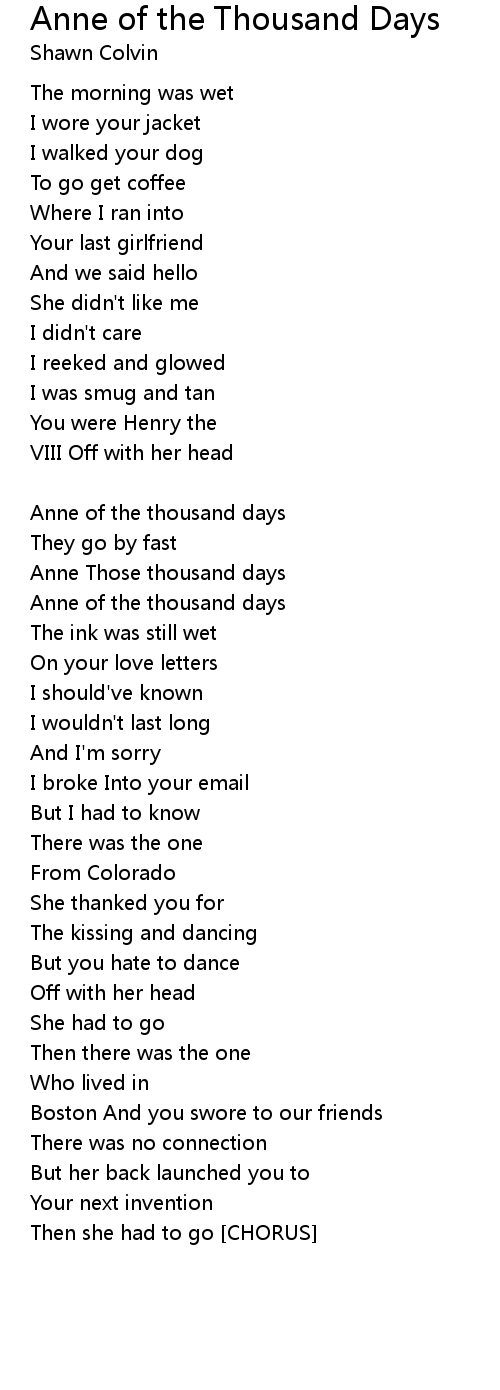 Anne of the Thousand Days
Shawn Colvin

The morning was wet
I wore your jacket
I walked your dog
To go get coffee
Where I ran into
Your last girlfriend
And we said hello
She didn't like me
I didn't care
I reeked and glowed
I was smug and tan
You were Henry the
VIII Off with her head

Anne of the thousand days
They go by fast
Anne Those thousand days
Anne of the thousand days
The ink was still wet
On your love letters
I should've known
I wouldn't last long
And I'm sorry
I broke Into your email
But I had to know
There was the one
From Colorado
She thanked you for
The kissing and dancing
But you hate to dance
Off with her head
She had to go
Then there was the one
Who lived in
Boston And you swore to our friends
There was no connection
But her back launched you to
Your next invention
Then she had to go [CHORUS]